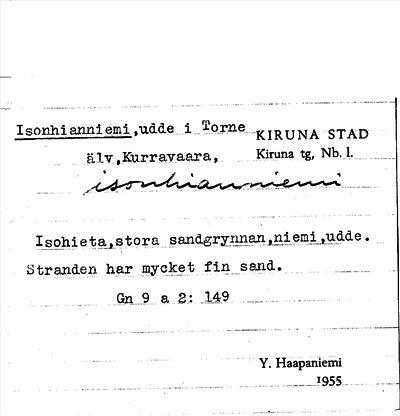 Isonhianniemi,udde i Torne älv,Kurravaara,

KIRUNA STAD
Kiruna tg, Nb. l.

isonhianniemi

Isohieta,stora sandgrynnan,niemi,udde. Stranden har mycket fin sand.

Gn 9 a 2: 149

Y. Haapaniemi
1955